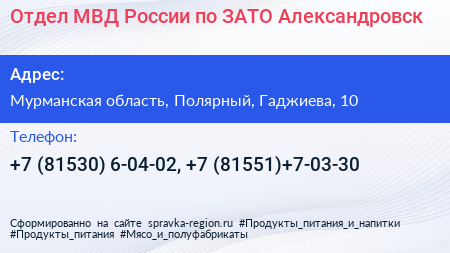 Отдел МВД России по ЗАТО Александровск

Адрес:

Мурманская область, Полярный, Гаджиева, 10

Телефон:

+7 (81530) 6-04-02, +7 (81551)+7-03-30

Сформированно на сайте spravka-region.ru #Продукты_питания_и_напитки #Продукты_питания #Мясо_и_полуфабрикаты